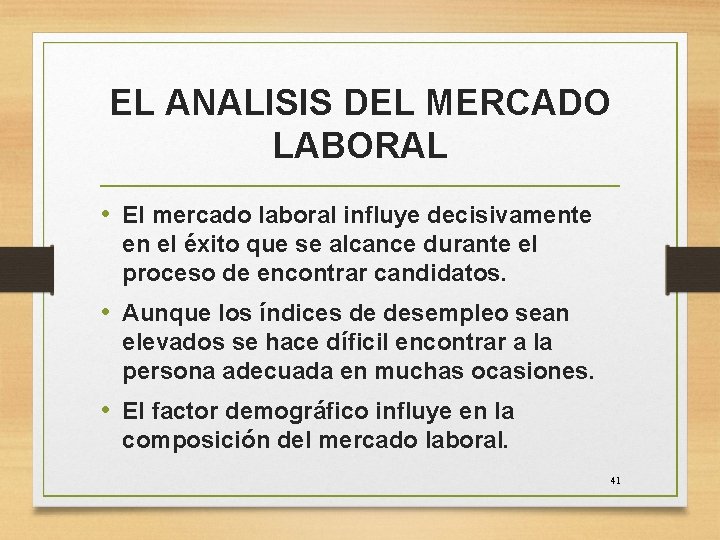 EL ANALISIS DEL MERCADO LABORAL

• El mercado laboral influye decisivamente en el éxito que se alcance durante el proceso de encontrar candidatos.

• Aunque los índices de desempleo sean elevados se hace díficil encontrar a la persona adecuada en muchas ocasiones.

• El factor demográfico influye en la composición del mercado laboral.

41